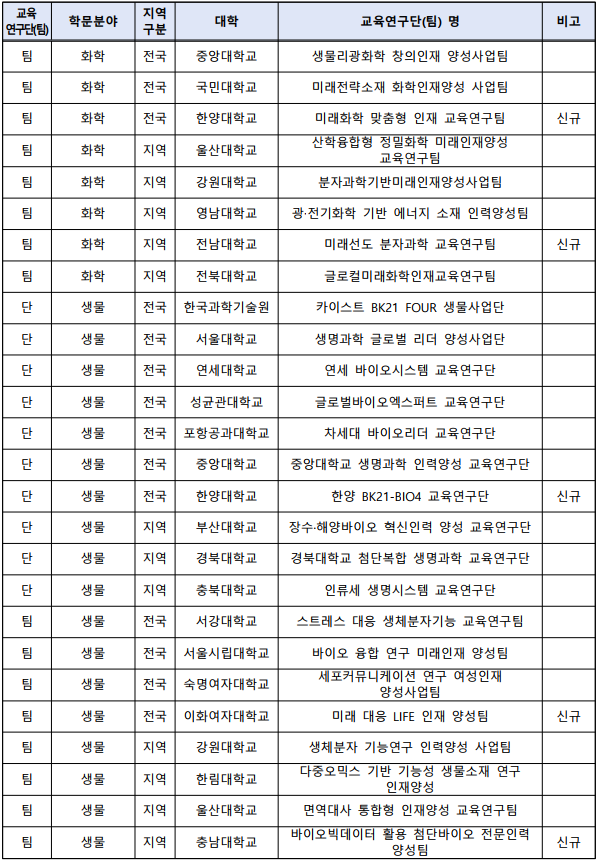 | 교육 연구단(팀) | 학문분야 | 지역 구분 | 대학 | 교육연구단(팀) 명 | 비고 |
|---|---|---|---|---|---|
| 팀 | 화학 | 전국 | 중앙대학교 | 생물리광화학 창의인재 양성사업팀 | |
| 팀 | 화학 | 전국 | 국민대학교 | 미래전략소재 화학인재양성 사업팀 | |
| 팀 | 화학 | 전국 | 한양대학교 | 미래화학 맞춤형 인재 교육연구팀 | 신규 |
| 팀 | 화학 | 지역 | 울산대학교 | 산학융합형 정밀화학 미래인재양성 교육연구팀 | |
| 팀 | 화학 | 지역 | 강원대학교 | 분자과학기반미래인재양성사업팀 | |
| 팀 | 화학 | 지역 | 영남대학교 | 광·전기화학 기반 에너지 소재 인력양성팀 | |
| 팀 | 화학 | 지역 | 전남대학교 | 미래선도 분자과학 교육연구팀 | 신규 |
| 팀 | 화학 | 지역 | 전북대학교 | 글로컬미래화학인재교육연구팀 | |
| 단 | 생물 | 전국 | 한국과학기술원 | 카이스트 BK21 FOUR 생물사업단 | |
| 단 | 생물 | 전국 | 서울대학교 | 생명과학 글로벌 리더 양성사업단 | |
| 단 | 생물 | 전국 | 연세대학교 | 연세 바이오시스템 교육연구단 | |
| 단 | 생물 | 전국 | 성균관대학교 | 글로벌바이오엑스퍼트 교육연구단 | |
| 단 | 생물 | 전국 | 포항공과대학교 | 차세대 바이오리더 교육연구단 | |
| 단 | 생물 | 전국 | 중앙대학교 | 중앙대학교 생명과학 인력양성 교육연구단 | |
| 단 | 생물 | 전국 | 한양대학교 | 한양 BK21-BIO4 교육연구단 | 신규 |
| 단 | 생물 | 지역 | 부산대학교 | 장수·해양바이오 혁신인력 양성 교육연구단 | |
| 단 | 생물 | 지역 | 경북대학교 | 경북대학교 첨단복합 생명과학 교육연구단 | |
| 단 | 생물 | 지역 | 충북대학교 | 인류세 생명시스템 교육연구단 | |
| 팀 | 생물 | 전국 | 서강대학교 | 스트레스 대응 생체분자기능 교육연구팀 | |
| 팀 | 생물 | 전국 | 서울시립대학교 | 바이오 융합 연구 미래인재 양성팀 | |
| 팀 | 생물 | 전국 | 숙명여자대학교 | 세포커뮤니케이션 연구 여성인재 양성사업팀 | |
| 팀 | 생물 | 전국 | 이화여자대학교 | 미래 대응 LIFE 인재 양성팀 | 신규 |
| 팀 | 생물 | 지역 | 강원대학교 | 생체분자 기능연구 인력양성 사업팀 | |
| 팀 | 생물 | 지역 | 한림대학교 | 다중오믹스 기반 기능성 생물소재 연구 인재양성 | |
| 팀 | 생물 | 지역 | 울산대학교 | 면역대사 통합형 인재양성 교육연구팀 | |
| 팀 | 생물 | 지역 | 충남대학교 | 바이오빅데이터 활용 첨단바이오 전문인력 양성팀 | 신규 |